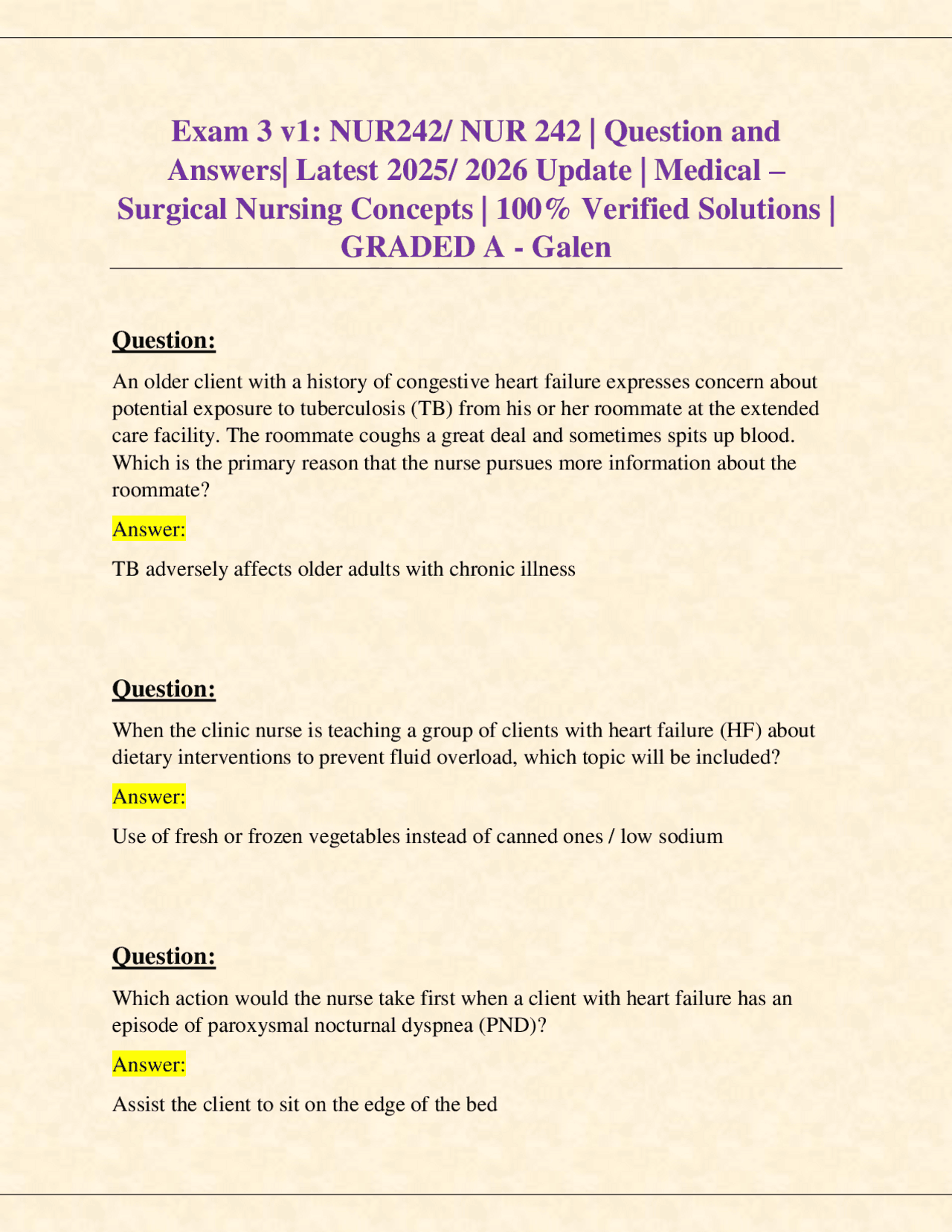 Exam 3 v1: NUR242/ NUR 242 | Question and Answers| Latest 2025/ 2026 Update | Medical – Surgical Nursing Concepts | 100% Verified Solutions | GRADED A - Galen

Question:

An older client with a history of congestive heart failure expresses concern about potential exposure to tuberculosis (TB) from his or her roommate at the extended care facility. The roommate coughs a great deal and sometimes spits up blood. Which is the primary reason that the nurse pursues more information about the roommate?

Answer:

TB adversely affects older adults with chronic illness

Question:

When the clinic nurse is teaching a group of clients with heart failure (HF) about dietary interventions to prevent fluid overload, which topic will be included?

Answer:

Use of fresh or frozen vegetables instead of canned ones / low sodium

Question:

Which action would the nurse take first when a client with heart failure has an episode of paroxysmal nocturnal dyspnea (PND)?

Answer:

Assist the client to sit on the edge of the bed